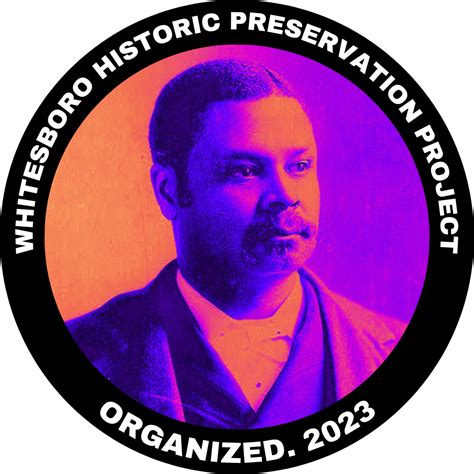 WHITESBORO HISTORIC PRESERVATION PROJECT

ORGANIZED. 2023